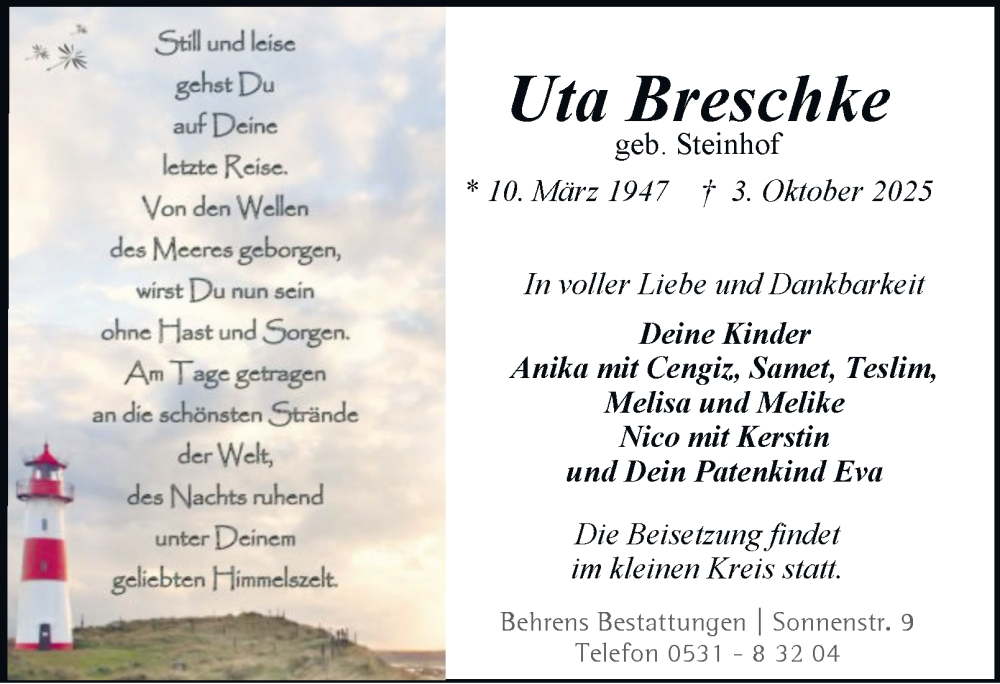 Still und leise
gehst Du
auf Deine
letzte Reise.
Von den Wellen
des Meeres geborgen,
wirst Du nun sein
ohne Hast und Sorgen.
Am Tage getragen
an die schönsten Strände
der Welt,
des Nachts ruhend
unter Deinem
geliebten Himmelszelt.

Uta Breschke
geb. Steinhof
* 10. März 1947 † 3. Oktober 2025

In voller Liebe und Dankbarkeit

Deine Kinder
Anika mit Cengiz, Samet, Teslim,
Melisa und Melike
Nico mit Kerstin
und Dein Patenkind Eva

Die Beisetzung findet
im kleinen Kreis statt.

Behrens Bestattungen | Sonnenstr. 9
Telefon 0531 - 8 32 04